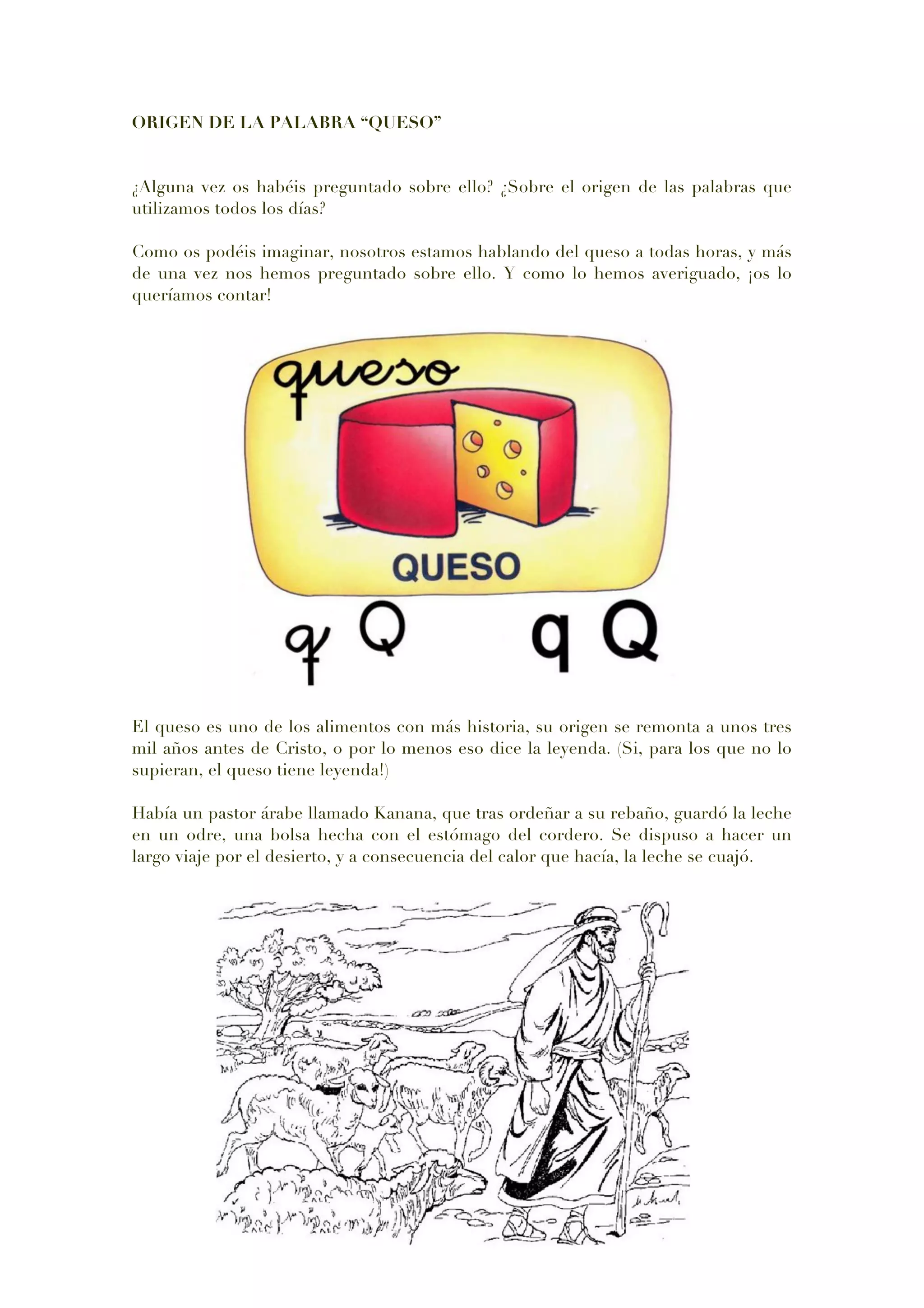 ORIGEN DE LA PALABRA “QUESO”

¿Alguna vez os habéis preguntado sobre ello? ¿Sobre el origen de las palabras que utilizamos todos los días?

Como os podéis imaginar, nosotros estamos hablando del queso a todas horas, y más de una vez nos hemos preguntado sobre ello. Y como lo hemos averiguado, ¡os lo queríamos contar!

queso

QUESO

q Q q Q

El queso es uno de los alimentos con más historia, su origen se remonta a unos tres mil años antes de Cristo, o por lo menos eso dice la leyenda. (Si, para los que no lo supieran, el queso tiene leyenda!)

Había un pastor árabe llamado Kanana, que tras ordeñar a su rebaño, guardó la leche en un odre, una bolsa hecha con el estómago del cordero. Se dispuso a hacer un largo viaje por el desierto, y a consecuencia del calor que hacía, la leche se cuajó.